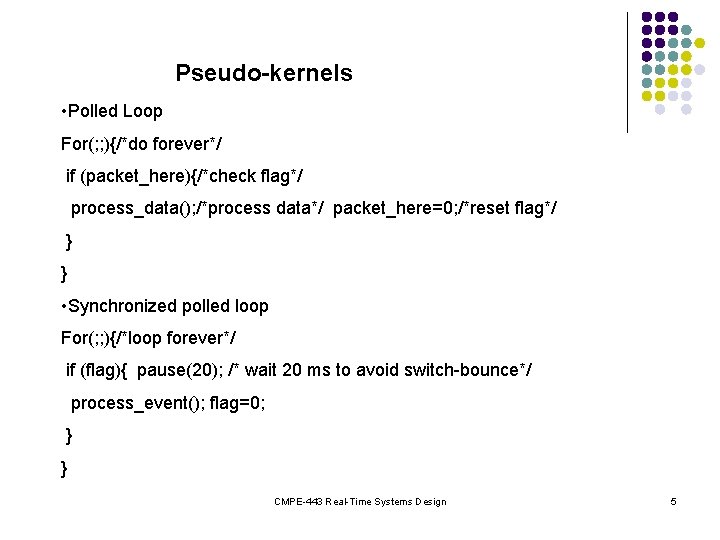 Pseudo-kernels

•Polled Loop

For(;;){/*do forever*/

if (packet_here){/*check flag*/

process_data();/*process data*/  packet_here=0;/*reset flag*/

}

}

•Synchronized polled loop

For(;;){/*loop forever*/

if (flag){  pause(20); /* wait 20 ms to avoid switch-bounce*/

process_event(); flag=0;

}

}

CMPE-443 Real-Time Systems Design

5